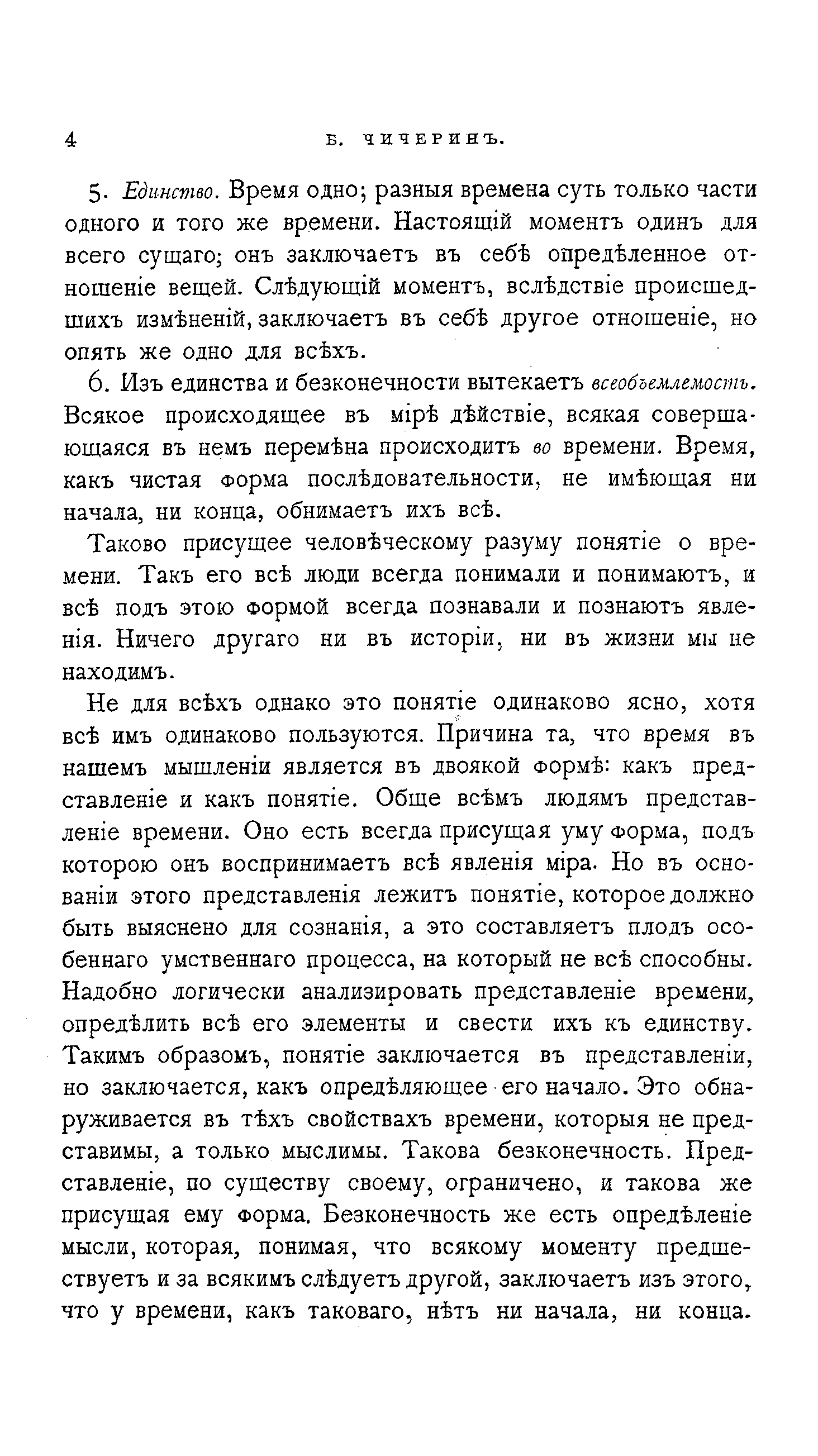 4 Б. ЧИЧЕРИНЪ.

5. Единство. Время одно; разныя времена суть только части одного и того же времени. Настоящій моментъ одинъ для всего сущаго; онъ заключаетъ въ себѣ опредѣленное отношеніе вещей. Слѣдующій моментъ, вслѣдствіе происшедшихъ измѣненій, заключаетъ въ себѣ другое отношеніе, но опять же одно для всѣхъ.

6. Изъ единства и безконечности вытекаетъ всеобъемлемость. Всякое происходящее въ мірѣ дѣйствіе, всякая совершающаяся въ немъ перемѣна происходитъ во времени. Время, какъ чистая форма послѣдовательности, не имѣющая ни начала, ни конца, обнимаетъ ихъ всѣ.

Таково присущее человѣческому разуму понятіе о времени. Такъ его всѣ люди всегда понимали и понимаютъ, и всѣ подъ этою формой всегда познавали и познаютъ явленія. Ничего другаго ни въ исторіи, ни въ жизни мы не находимъ.

Не для всѣхъ однако это понятіе одинаково ясно, хотя всѣ имъ одинаково пользуются. Причина та, что время въ нашемъ мышленіи является въ двоякой формѣ: какъ представленіе и какъ понятіе. Обще всѣмъ людямъ представленіе времени. Оно есть всегда присущая уму форма, подъ которою онъ воспринимаетъ всѣ явленія міра. Но въ основаніи этого представленія лежитъ понятіе, которое должно быть выяснено для сознанія, а это составляетъ плодъ особеннаго умственнаго процесса, на который не всѣ способны. Надобно логически анализировать представленіе времени, опредѣлить всѣ его элементы и свести ихъ къ единству. Такимъ образомъ, понятіе заключается въ представленіи, но заключается, какъ опредѣляющее его начало. Это обнаруживается въ тѣхъ свойствахъ времени, которыя не представимы, а только мыслимы. Такова безконечность. Представленіе, по существу своему, ограничено, и такова же присущая ему форма. Безконечность же есть опредѣленіе мысли, которая, понимая, что всякому моменту предшествуетъ и за всякимъ слѣдуетъ другой, заключаетъ изъ этого, что у времени, какъ таковаго, нѣтъ ни начала, ни конца.